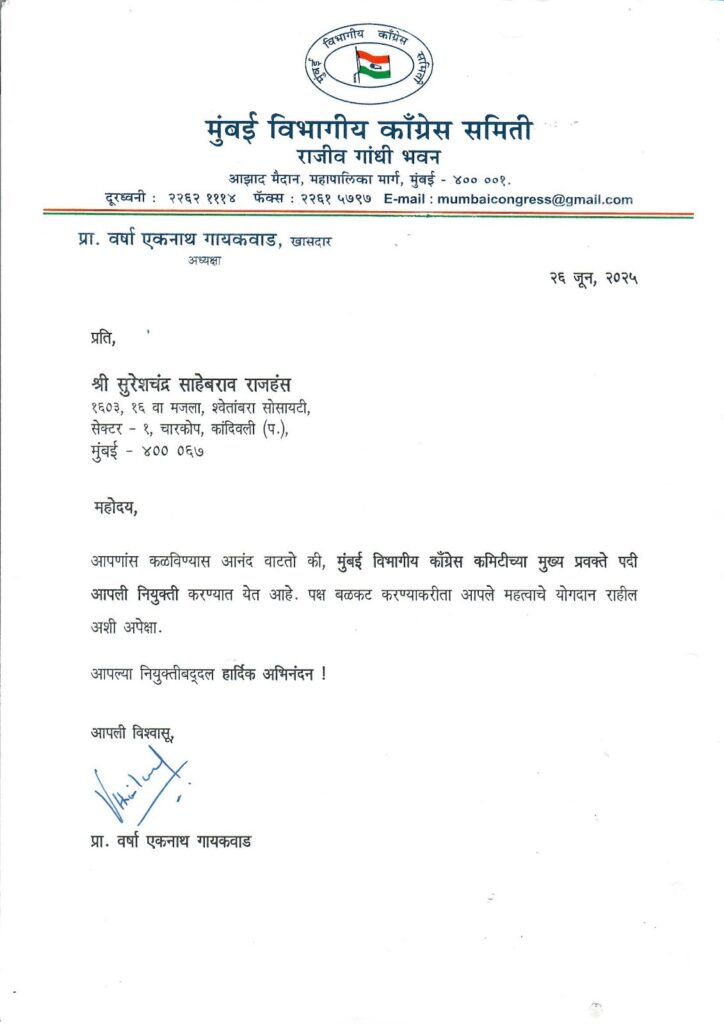 मुंबई विभागीय काँग्रेस समिती

मुंबई विभागीय काँग्रेस समिती
राजीव गांधी भवन
आझाद मैदान, महापालिका मार्ग, मुंबई - ४०० ००१.
दूरध्वनी : २२६२ १११४ फॅक्स : २२६१ ५७९७ E-mail : mumbaicongress@gmail.com

प्रा. वर्षा एकनाथ गायकवाड, खासदार
अध्यक्षा

२६ जून, २०२५

प्रति,

श्री सुरेशचंद्र साहेबराव राजहंस
१६०३, १६ वा मजला, श्वेतांबरा सोसायटी,
सेक्टर - १, चारकोप, कांदिवली (प.),
मुंबई - ४०० ०६७

महोदय,

आपणांस कळविण्यास आनंद वाटतो की, मुंबई विभागीय काँग्रेस कमिटीच्या मुख्य प्रवक्ते पदी आपली नियुक्ती करण्यात येत आहे. पक्ष बळकट करण्याकरीता आपले महत्वाचे योगदान राहील अशी अपेक्षा.

आपल्या नियुक्तीबद्दल हार्दिक अभिनंदन !

आपली विश्वासू,

प्रा. वर्षा एकनाथ गायकवाड